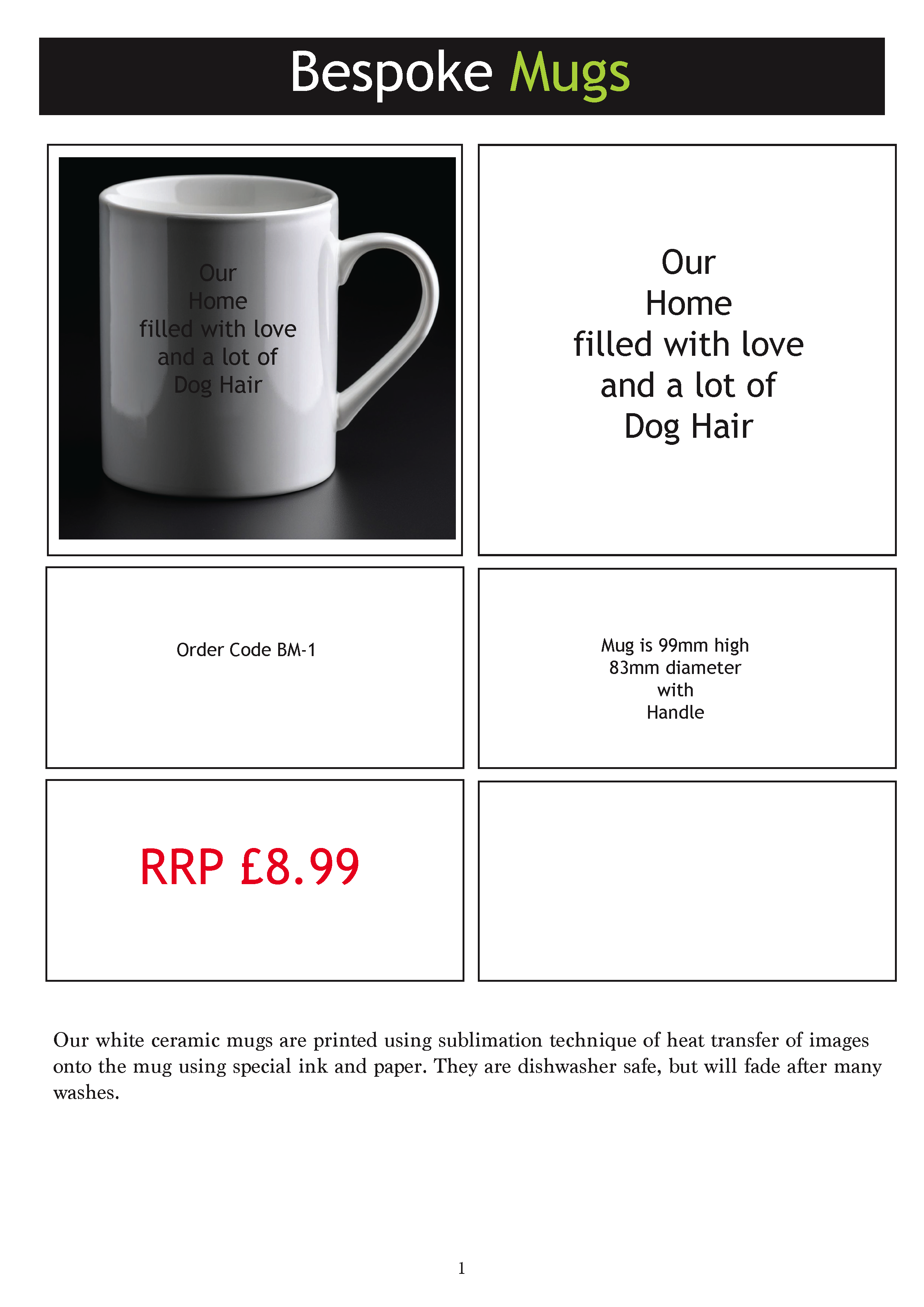 Bespoke Mugs

Our
Home
filled with love
and a lot of
Dog Hair

Our
Home
filled with love
and a lot of
Dog Hair

Order Code BM-1

Mug is 99mm high
83mm diameter
with
Handle

RRP £8.99

Our white ceramic mugs are printed using sublimation technique of heat transfer of images onto the mug using special ink and paper. They are dishwasher safe, but will fade after many washes.

1